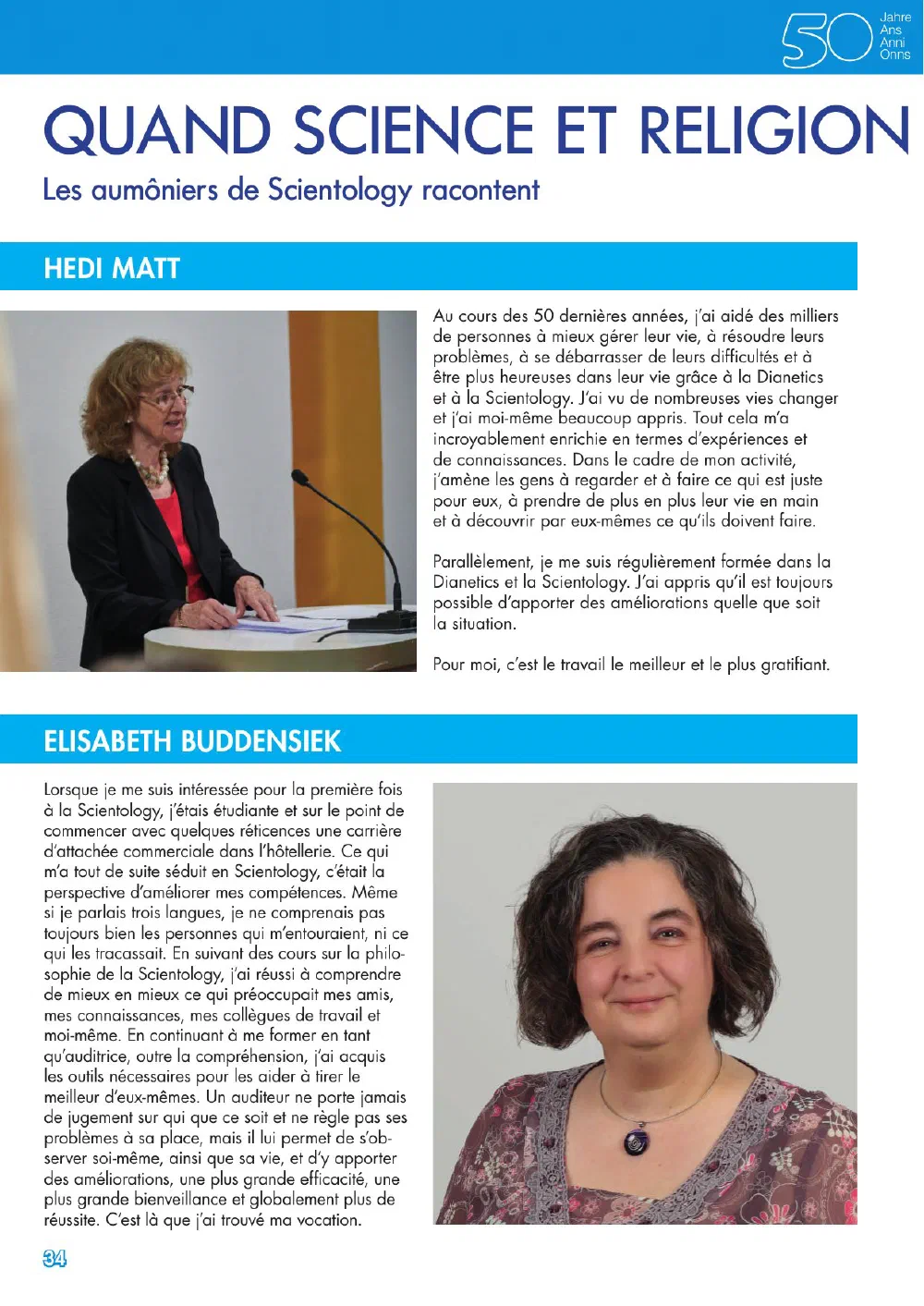 50 Jahre
Ans
Anni
Onns

QUAND SCIENCE ET RELIGION

Les aumôniers de Scientology racontent

HEDI MATT

Au cours des 50 dernières années, j'ai aidé des milliers de personnes à mieux gérer leur vie, à résoudre leurs problèmes, à se débarrasser de leurs difficultés et à être plus heureuses dans leur vie grâce à la Dianetics et à la Scientology. J'ai vu de nombreuses vies changer et j'ai moi-même beaucoup appris. Tout cela m'a incroyablement enrichie en termes d'expériences et de connaissances. Dans le cadre de mon activité, j'amène les gens à regarder et à faire ce qui est juste pour eux, à prendre de plus en plus leur vie en main et à découvrir par eux-mêmes ce qu'ils doivent faire.

Parallèlement, je me suis régulièrement formée dans la Dianetics et la Scientology. J'ai appris qu'il est toujours possible d'apporter des améliorations quelle que soit la situation.

Pour moi, c'est le travail le meilleur et le plus gratifiant.

ELISABETH BUDDENSIEK

Lorsque je me suis intéressée pour la première fois à la Scientology, j'étais étudiante et sur le point de commencer avec quelques réticences une carrière d'attachée commerciale dans l'hôtellerie. Ce qui m'a tout de suite séduit en Scientology, c'était la perspective d'améliorer mes compétences. Même si je parlais trois langues, je ne comprenais pas toujours bien les personnes qui m'entouraient, ni ce qui les tracassait. En suivant des cours sur la philosophie de la Scientology, j'ai réussi à comprendre de mieux en mieux ce qui préoccupait mes amis, mes connaissances, mes collègues de travail et moi-même. En continuant à me former en tant qu'auditrice, outre la compréhension, j'ai acquis les outils nécessaires pour les aider à tirer le meilleur d'eux-mêmes. Un auditeur ne porte jamais de jugement sur qui que ce soit et ne règle pas ses problèmes à sa place, mais il lui permet de s'observer soi-même, ainsi que sa vie, et d'y apporter des améliorations, une plus grande efficacité, une plus grande bienveillance et globalement plus de réussite. C'est là que j'ai trouvé ma vocation.

34